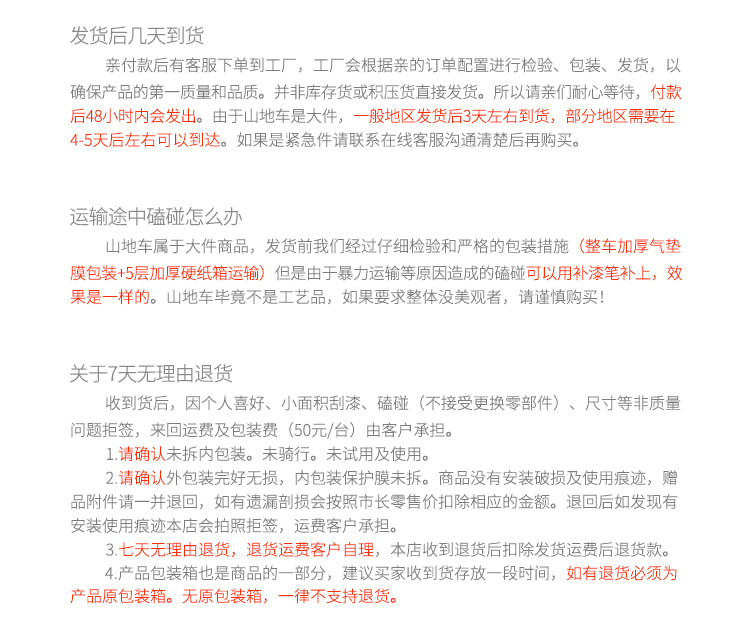 发货后几天到货

亲付款后有客服下单到工厂，工厂会根据亲的订单配置进行检验、包装、发货，以确保产品的第一质量和品质。并非库存货或积压货直接发货。所以请亲们耐心等待，付款后48小时内会发出。由于山地车是大件，一般地区发货后3天左右到货，部分地区需要在4-5天后左右可以到达。如果是紧急件请联系在线客服沟通清楚后再购买。

运输途中磕碰怎么办

山地车属于大件商品，发货前我们经过仔细检验和严格的包装措施（整车加厚气垫膜包装+5层加厚硬纸箱运输）但是由于暴力运输等原因造成的磕碰可以用补漆笔补上，效果是一样的。山地车毕竟不是工艺品，如果要求整体没美观者，请谨慎购买！

关于7天无理由退货

收到货后，因个人喜好、小面积刮漆、磕碰（不接受更换零部件）、尺寸等非质量问题拒签，来回运费及包装费（50元/台）由客户承担。

1.请确认未拆内包装。未骑行。未试用及使用。

2.请确认外包装完好无损，内包装保护膜未拆。商品没有安装破损及使用痕迹，赠品附件请一并退回，如有遗漏剖损会按照市长零售价扣除相应的金额。退回后如发现有安装使用痕迹本店会拍照拒签，运费客户承担。

3.七天无理由退货，退货运费客户自理，本店收到退货后扣除发货运费后退货款。

4.产品包装箱也是商品的一部分，建议买家收到货存放一段时间，如有退货必须为产品原包装箱。无原包装箱，一律不支持退货。